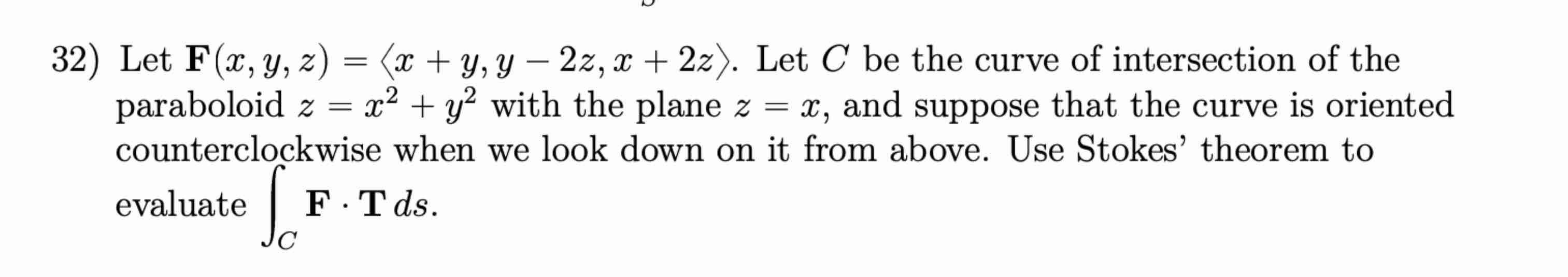 32) Let $\mathbf{F}(x, y, z) = \langle x + y, y - 2z, x + 2z \rangle$. Let $C$ be the curve of intersection of the paraboloid $z = x^2 + y^2$ with the plane $z = x$, and suppose that the curve is oriented counterclockwise when we look down on it from above. Use Stokes' theorem to evaluate $\int_C \mathbf{F} \cdot \mathbf{T}\, ds$.